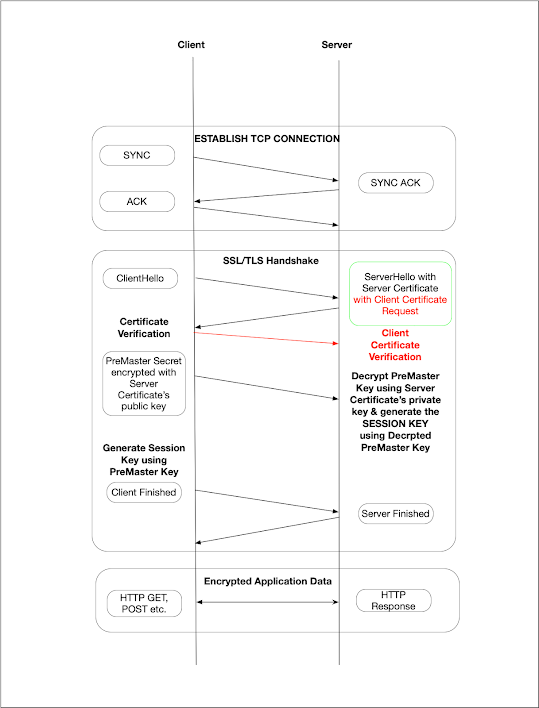 Client

Server

ESTABLISH TCP CONNECTION

SYNC

SYNC ACK

ACK

SSL/TLS Handshake

ClientHello

ServerHello with Server Certificate with Client Certificate Request

Certificate Verification

Client Certificate Verification

PreMaster Secret encrypted with Server Certificate's public key

Decrypt PreMaster Key using Server Certificate's private key & generate the SESSION KEY using Decrpted PreMaster Key

Generate Session Key using PreMaster Key

Client Finished

Server Finished

Encrypted Application Data

HTTP GET, POST etc.

HTTP Response